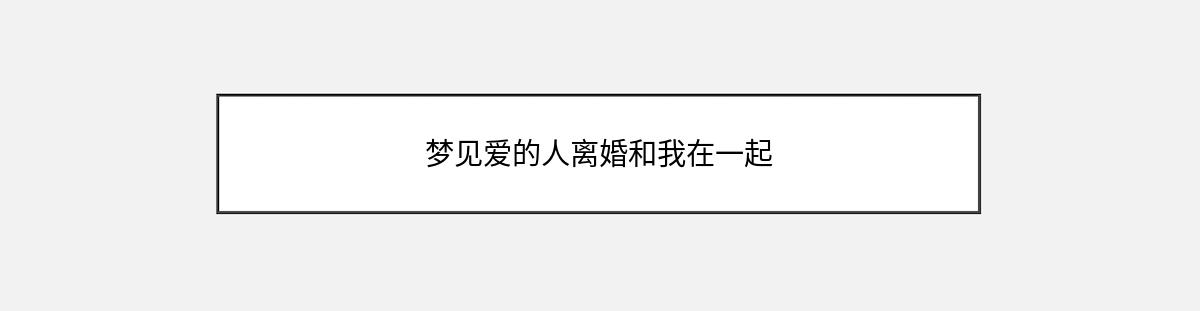 梦见爱的人离婚和我在一起